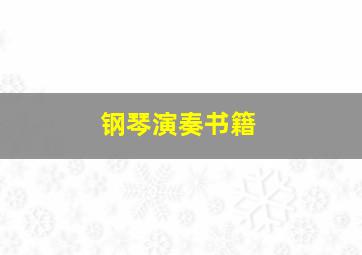 钢琴演奏书籍